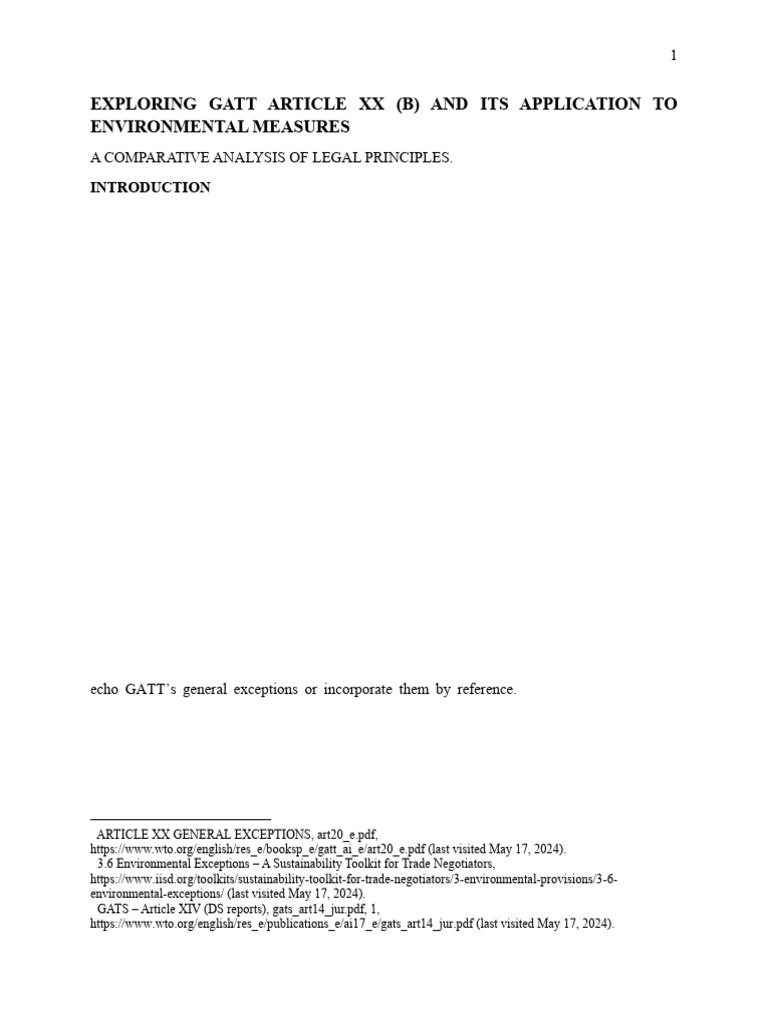 1

EXPLORING GATT ARTICLE XX (B) AND ITS APPLICATION TO ENVIRONMENTAL MEASURES

A COMPARATIVE ANALYSIS OF LEGAL PRINCIPLES.

INTRODUCTION

echo GATT's general exceptions or incorporate them by reference.

ARTICLE XX GENERAL EXCEPTIONS, art20_e.pdf, https://www.wto.org/english/res_e/booksp_e/gatt_ai_e/art20_e.pdf (last visited May 17, 2024).

3.6 Environmental Exceptions – A Sustainability Toolkit for Trade Negotiators, https://www.iisd.org/toolkits/sustainability-toolkit-for-trade-negotiators/3-environmental-provisions/3-6-environmental-exceptions/ (last visited May 17, 2024).

GATS – Article XIV (DS reports), gats_art14_jur.pdf, 1, https://www.wto.org/english/res_e/publications_e/ai17_e/gats_art14_jur.pdf (last visited May 17, 2024).